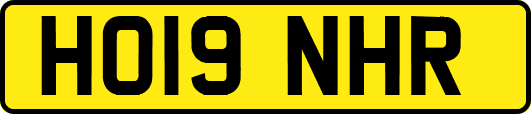 HO19 NHR